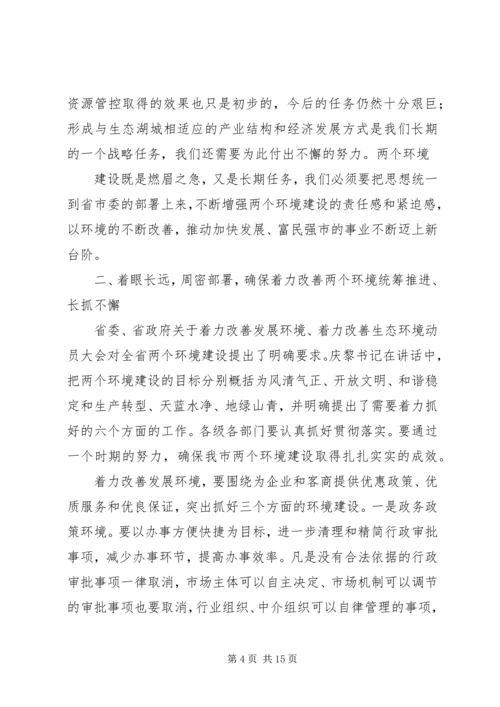 资源管控取得的效果也只是初步的，今后的任务仍然十分艰巨；形成与生态湖城相适应的产业结构和经济发展方式是我们长期的一个战略任务，我们还需要为此付出不懈的努力。两个环境

建设既是燃眉之急，又是长期任务，我们必须要把思想统一到省市委的部署上来，不断增强两个环境建设的责任感和紧迫感，以环境的不断改善，推动加快发展、富民强市的事业不断迈上新台阶。

二、着眼长远，周密部署，确保着力改善两个环境统筹推进、长抓不懈

省委、省政府关于着力改善发展环境、着力改善生态环境动员大会对全省两个环境建设提出了明确要求。庆黎书记在讲话中，把两个环境建设的目标分别概括为风清气正、开放文明、和谐稳定和生产转型、天蓝水净、地绿山青，并明确提出了需要着力抓好的六个方面的工作。各级各部门要认真抓好贯彻落实。要通过一个时期的努力，确保我市两个环境建设取得扎扎实实的成效。

着力改善发展环境，要围绕为企业和客商提供优惠政策、优质服务和优良保证，突出抓好三个方面的环境建设。一是政务政策环境。要以办事方便快捷为目标，进一步清理和精简行政审批事项，减少办事环节，提高办事效率。凡是没有合法依据的行政审批事项一律取消，市场主体可以自主决定、市场机制可以调节的审批事项也要取消，行业组织、中介组织可以自律管理的事项，

第 4 页 共 15 页